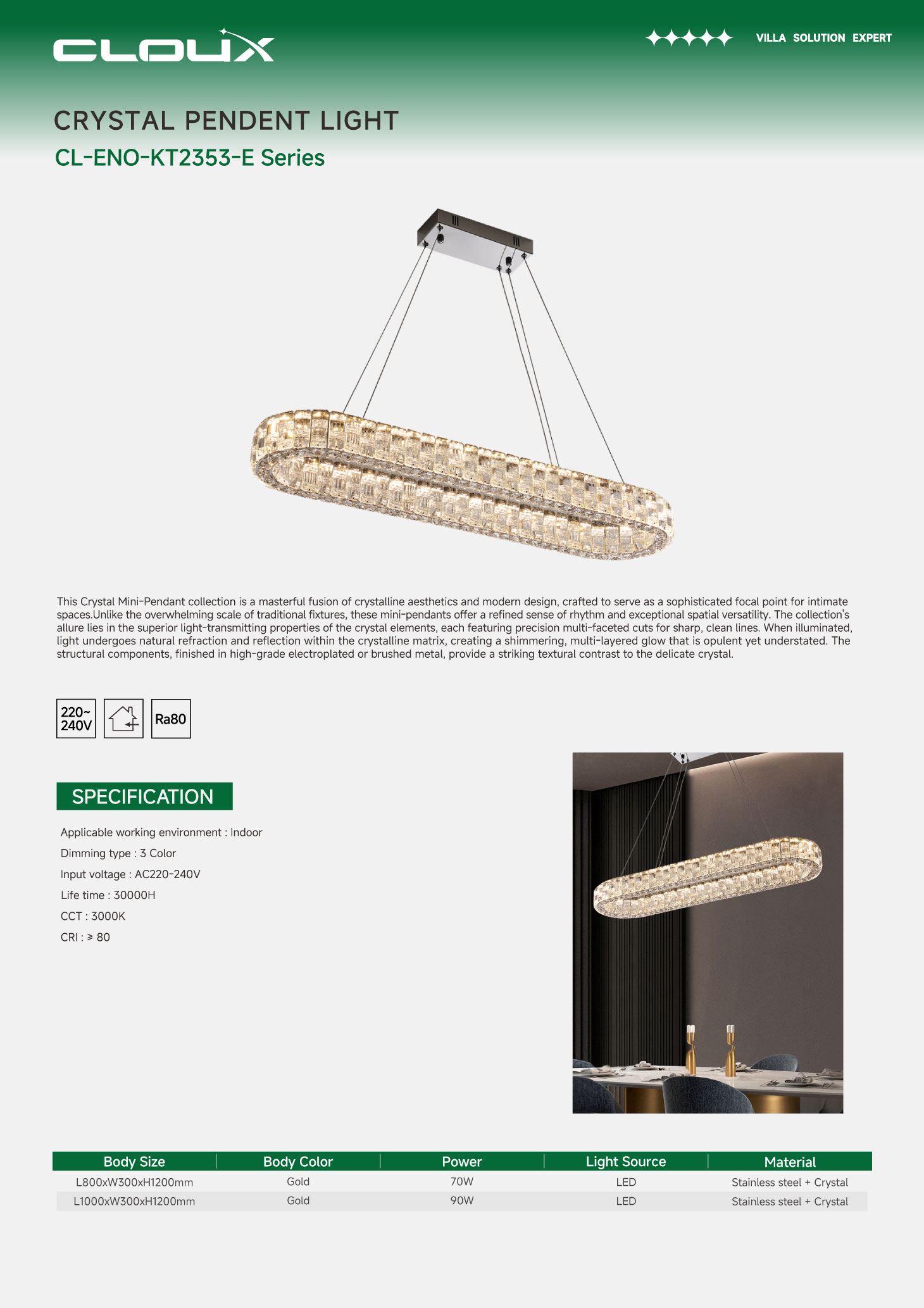 CLOUX

VILLA SOLUTION EXPERT

CRYSTAL PENDENT LIGHT

CL-ENO-KT2353-E Series

This Crystal Mini-Pendant collection is a masterful fusion of crystalline aesthetics and modern design, crafted to serve as a sophisticated focal point for intimate spaces.Unlike the overwhelming scale of traditional fixtures, these mini-pendants offer a refined sense of rhythm and exceptional spatial versatility. The collection's allure lies in the superior light-transmitting properties of the crystal elements, each featuring precision multi-faceted cuts for sharp, clean lines. When illuminated, light undergoes natural refraction and reflection within the crystalline matrix, creating a shimmering, multi-layered glow that is opulent yet understated. The structural components, finished in high-grade electroplated or brushed metal, provide a striking textural contrast to the delicate crystal.

220~ 240V

Ra80

SPECIFICATION

Applicable working environment : Indoor

Dimming type : 3 Color

Input voltage : AC220-240V

Life time : 30000H

CCT : 3000K

CRI : ≥ 80

| Body Size | Body Color | Power | Light Source | Material |
|---|---|---|---|---|
| L800xW300xH1200mm | Gold | 70W | LED | Stainless steel + Crystal |
| L1000xW300xH1200mm | Gold | 90W | LED | Stainless steel + Crystal |